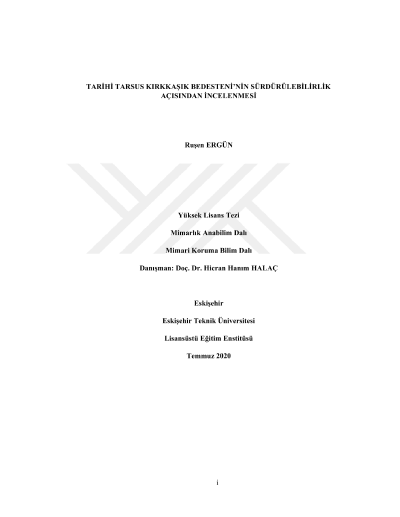 TARİHİ TARSUS KIRKKAŞIK BEDESTENİ'NİN SÜRDÜRÜLEBİLİRLİK AÇISINDAN İNCELENMESİ

Ruşen ERGÜN

Yüksek Lisans Tezi

Mimarlık Anabilim Dalı

Mimari Koruma Bilim Dalı

Danışman: Doç. Dr. Hicran Hanım HALAÇ

Eskişehir

Eskişehir Teknik Üniversitesi

Lisansüstü Eğitim Enstitüsü

Temmuz 2020

i